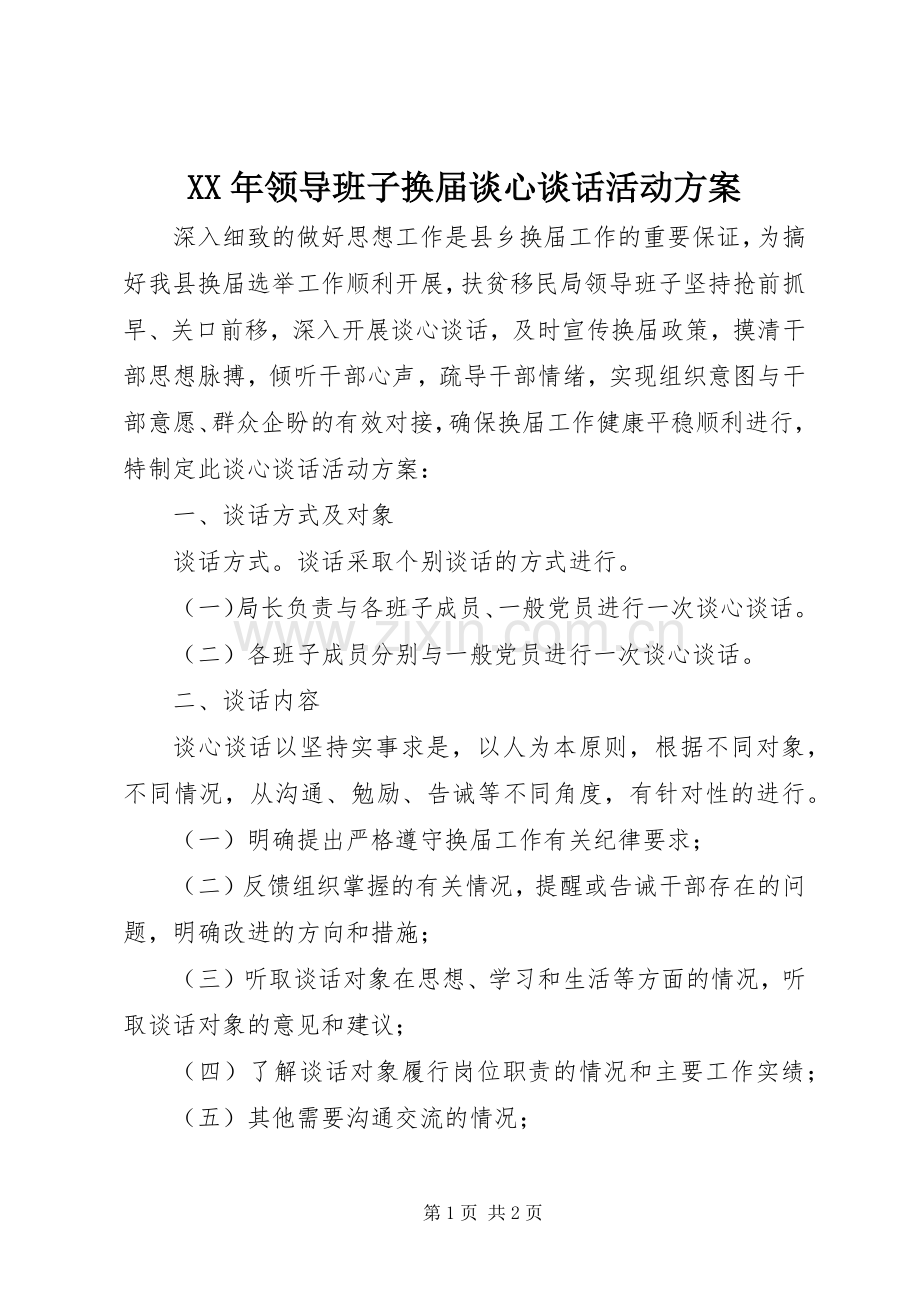 XX年领导班子换届谈心谈话活动方案

深入细致的做好思想工作是县乡换届工作的重要保证，为搞好我县换届选举工作顺利开展，扶贫移民局领导班子坚持抢前抓早、关口前移，深入开展谈心谈话，及时宣传换届政策，摸清干部思想脉搏，倾听干部心声，疏导干部情绪，实现组织意图与干部意愿、群众企盼的有效对接，确保换届工作健康平稳顺利进行，特制定此谈心谈话活动方案：

一、谈话方式及对象

谈话方式。谈话采取个别谈话的方式进行。

（一）局长负责与各班子成员、一般党员进行一次谈心谈话。

（二）各班子成员分别与一般党员进行一次谈心谈话。

二、谈话内容

谈心谈话以坚持实事求是，以人为本原则，根据不同对象，不同情况，从沟通、勉励、告诫等不同角度，有针对性的进行。

（一）明确提出严格遵守换届工作有关纪律要求；

（二）反馈组织掌握的有关情况，提醒或告诫干部存在的问题，明确改进的方向和措施；

（三）听取谈话对象在思想、学习和生活等方面的情况，听取谈话对象的意见和建议；

（四）了解谈话对象履行岗位职责的情况和主要工作实绩；

（五）其他需要沟通交流的情况；

第1页 共2页

www.zixin.com.cn